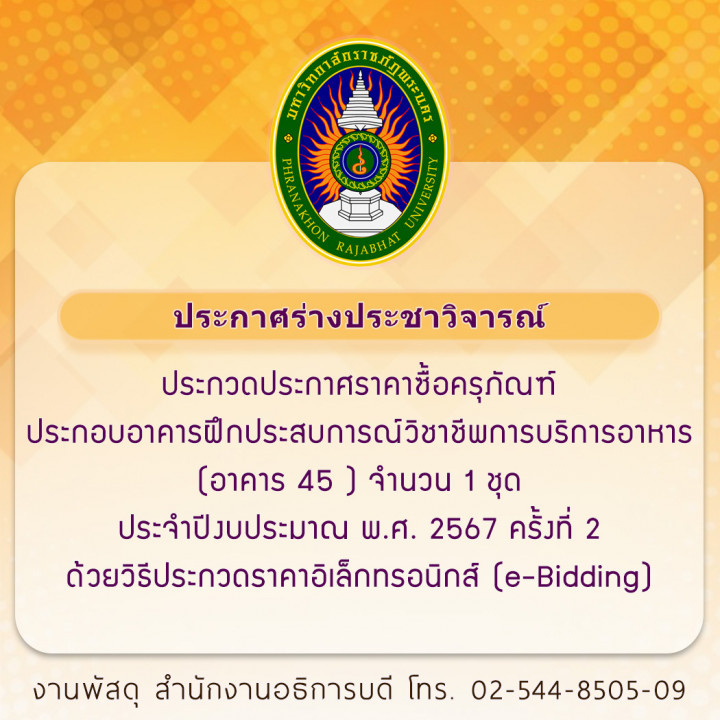 มหาวิทยาลัยราชภัฏพระนคร
PHRANAKHON RAJABHAT UNIVERSITY

ประกาศร่างประชาวิจารณ์

ประกวดประกาศราคาซื้อครุภัณฑ์
ประกอบอาคารฝึกประสบการณ์วิชาชีพการบริการอาหาร
(อาคาร 45 ) จำนวน 1 ชุด
ประจำปีงบประมาณ พ.ศ. 2567 ครั้งที่ 2
ด้วยวิธีประกวดราคาอิเล็กทรอนิกส์ (e-Bidding)

งานพัสดุ สำนักงานอธิการบดี โทร. 02-544-8505-09